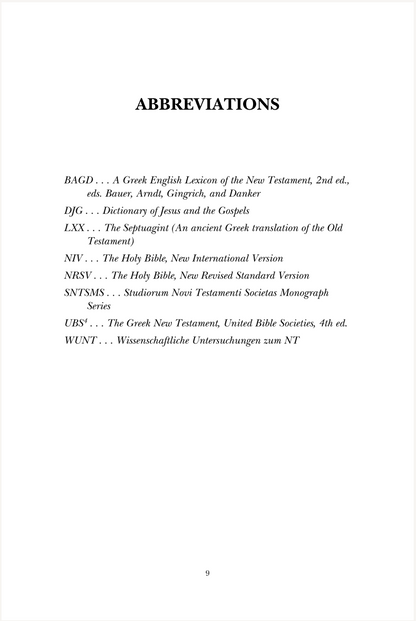 ABBREVIATIONS

BAGD . . . A Greek English Lexicon of the New Testament, 2nd ed., eds. Bauer, Arndt, Gingrich, and Danker

DJG . . . Dictionary of Jesus and the Gospels

LXX . . . The Septuagint (An ancient Greek translation of the Old Testament)

NIV . . . The Holy Bible, New International Version

NRSV . . . The Holy Bible, New Revised Standard Version

SNTSMS . . . Studiorum Novi Testamenti Societas Monograph Series

UBS$^4$ . . . The Greek New Testament, United Bible Societies, 4th ed.

WUNT . . . Wissenschaftliche Untersuchungen zum NT

9